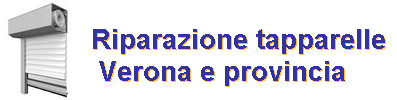 Riparazione tapparelle
Verona e provincia